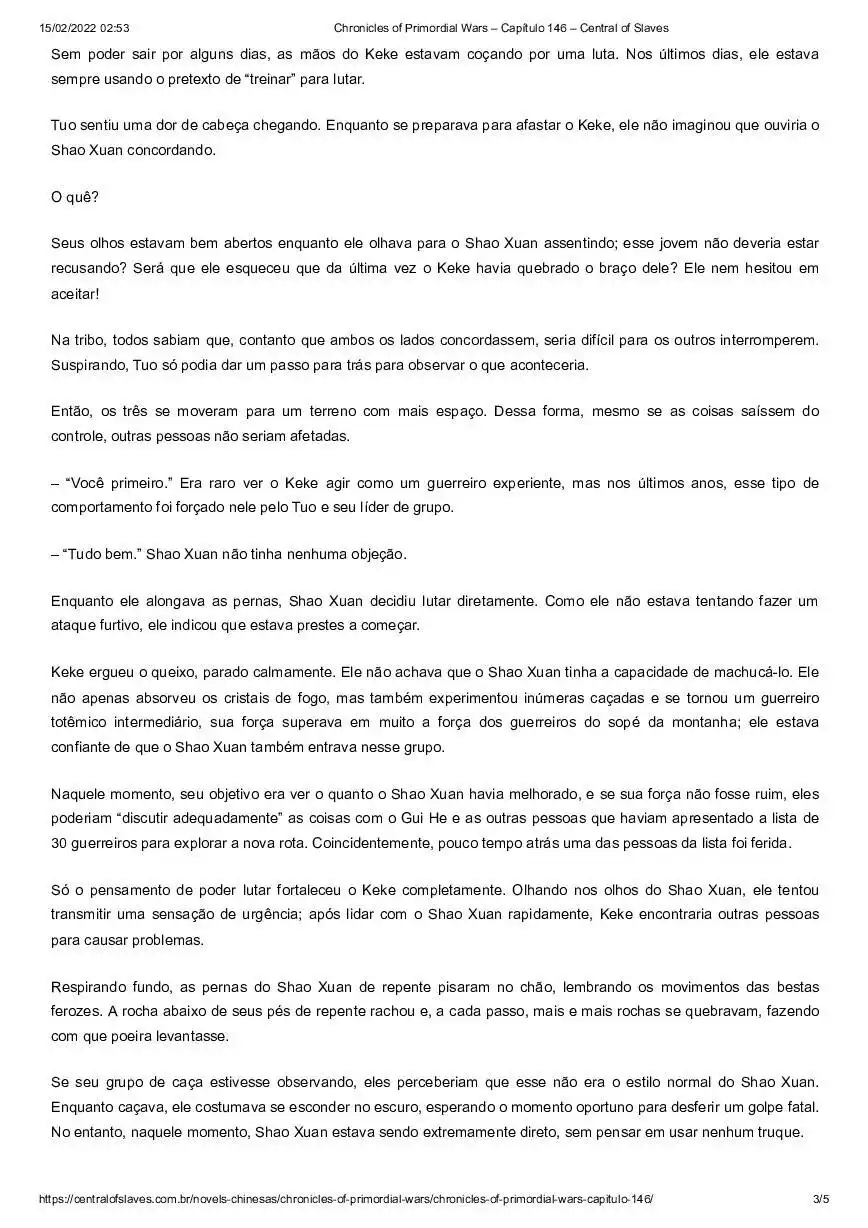 15/02/2022 02:53 Chronicles of Primordial Wars – Capítulo 146 – Central of Slaves

Sem poder sair por alguns dias, as mãos do Keke estavam coçando por uma luta. Nos últimos dias, ele estava sempre usando o pretexto de “treinar” para lutar.

Tuo sentiu uma dor de cabeça chegando. Enquanto se preparava para afastar o Keke, ele não imaginou que ouviria o Shao Xuan concordando.

O quê?

Seus olhos estavam bem abertos enquanto ele olhava para o Shao Xuan assentindo; esse jovem não deveria estar recusando? Será que ele esqueceu que da última vez o Keke havia quebrado o braço dele? Ele nem hesitou em aceitar!

Na tribo, todos sabiam que, contanto que ambos os lados concordassem, seria difícil para os outros interromperem. Suspirando, Tuo só podia dar um passo para trás para observar o que aconteceria.

Então, os três se moveram para um terreno com mais espaço. Dessa forma, mesmo se as coisas saíssem do controle, outras pessoas não seriam afetadas.

– “Você primeiro.” Era raro ver o Keke agir como um guerreiro experiente, mas nos últimos anos, esse tipo de comportamento foi forçado nele pelo Tuo e seu líder de grupo.

– “Tudo bem.” Shao Xuan não tinha nenhuma objeção.

Enquanto ele alongava as pernas, Shao Xuan decidiu lutar diretamente. Como ele não estava tentando fazer um ataque furtivo, ele indicou que estava prestes a começar.

Keke ergueu o queixo, parado calmamente. Ele não achava que o Shao Xuan tinha a capacidade de machucá-lo. Ele não apenas absorveu os cristais de fogo, mas também experimentou inúmeras caçadas e se tornou um guerreiro totêmico intermediário, sua força superava em muito a força dos guerreiros do sopé da montanha; ele estava confiante de que o Shao Xuan também entrava nesse grupo.

Naquele momento, seu objetivo era ver o quanto o Shao Xuan havia melhorado, e se sua força não fosse ruim, eles poderiam “discutir adequadamente” as coisas com o Gui He e as outras pessoas que haviam apresentado a lista de 30 guerreiros para explorar a nova rota. Coincidentemente, pouco tempo atrás uma das pessoas da lista foi ferida.

Só o pensamento de poder lutar fortaleceu o Keke completamente. Olhando nos olhos do Shao Xuan, ele tentou transmitir uma sensação de urgência; após lidar com o Shao Xuan rapidamente, Keke encontraria outras pessoas para causar problemas.

Respirando fundo, as pernas do Shao Xuan de repente pisaram no chão, lembrando os movimentos das bestas ferozes. A rocha abaixo de seus pés de repente rachou e, a cada passo, mais e mais rochas se quebravam, fazendo com que poeira levantasse.

Se seu grupo de caça estivesse observando, eles perceberiam que esse não era o estilo normal do Shao Xuan. Enquanto caçava, ele costumava se esconder no escuro, esperando o momento oportuno para desferir um golpe fatal. No entanto, naquele momento, Shao Xuan estava sendo extremamente direto, sem pensar em usar nenhum truque.

https://centralofslaves.com.br/novels-chinesas/chronicles-of-primordial-wars/chronicles-of-primordial-wars-capitulo-146/ 3/5